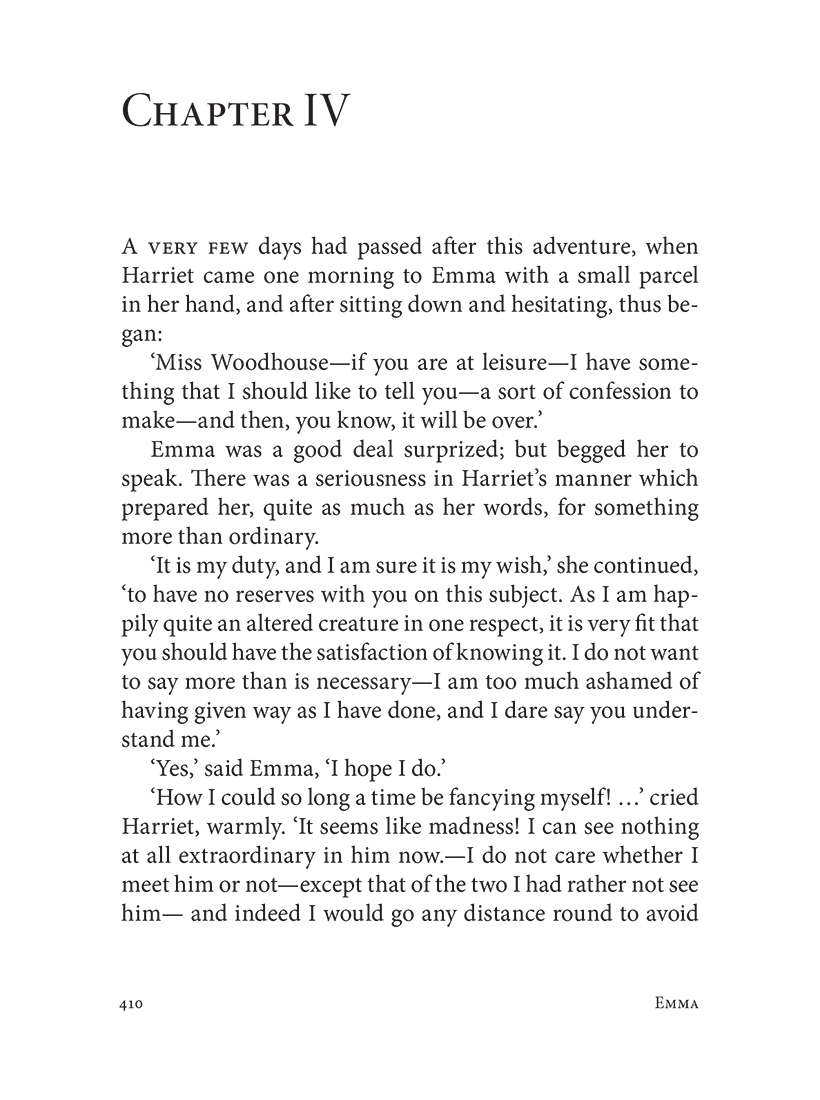 Chapter IV

A very few days had passed after this adventure, when Harriet came one morning to Emma with a small parcel in her hand, and after sitting down and hesitating, thus began:

'Miss Woodhouse—if you are at leisure—I have something that I should like to tell you—a sort of confession to make—and then, you know, it will be over.'

Emma was a good deal surprized; but begged her to speak. There was a seriousness in Harriet's manner which prepared her, quite as much as her words, for something more than ordinary.

'It is my duty, and I am sure it is my wish,' she continued, 'to have no reserves with you on this subject. As I am happily quite an altered creature in one respect, it is very fit that you should have the satisfaction of knowing it. I do not want to say more than is necessary—I am too much ashamed of having given way as I have done, and I dare say you understand me.'

'Yes,' said Emma, 'I hope I do.'

'How I could so long a time be fancying myself! …' cried Harriet, warmly. 'It seems like madness! I can see nothing at all extraordinary in him now.—I do not care whether I meet him or not—except that of the two I had rather not see him— and indeed I would go any distance round to avoid

410 Emma